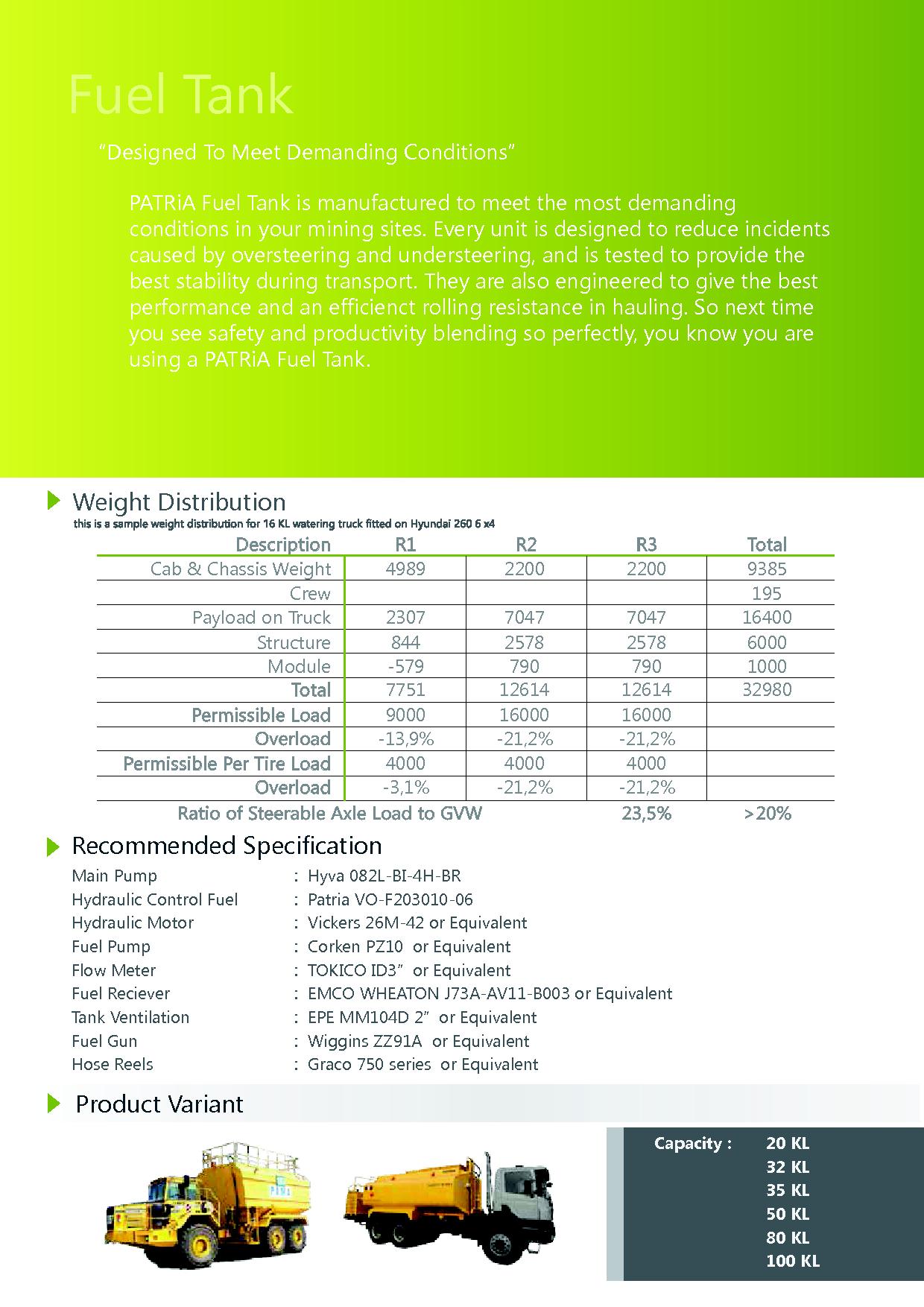 Fuel Tank

“Designed To Meet Demanding Conditions”

PATRiA Fuel Tank is manufactured to meet the most demanding conditions in your mining sites. Every unit is designed to reduce incidents caused by oversteering and understeering, and is tested to provide the best stability during transport. They are also engineered to give the best performance and an efficienct rolling resistance in hauling. So next time you see safety and productivity blending so perfectly, you know you are using a PATRiA Fuel Tank.

Weight Distribution
this is a sample weight distribution for 16 KL watering truck fitted on Hyundai 260 6 x4

| Description | R1 | R2 | R3 | Total |
|---|---|---|---|---|
| Cab & Chassis Weight | 4989 | 2200 | 2200 | 9385 |
| Crew | | | | 195 |
| Payload on Truck | 2307 | 7047 | 7047 | 16400 |
| Structure | 844 | 2578 | 2578 | 6000 |
| Module | -579 | 790 | 790 | 1000 |
| Total | 7751 | 12614 | 12614 | 32980 |
| Permissible Load | 9000 | 16000 | 16000 | |
| Overload | -13,9% | -21,2% | -21,2% | |
| Permissible Per Tire Load | 4000 | 4000 | 4000 | |
| Overload | -3,1% | -21,2% | -21,2% | |
| Ratio of Steerable Axle Load to GVW | | | 23,5% | >20% |

Recommended Specification
Main Pump : Hyva 082L-BI-4H-BR
Hydraulic Control Fuel : Patria VO-F203010-06
Hydraulic Motor : Vickers 26M-42 or Equivalent
Fuel Pump : Corken PZ10 or Equivalent
Flow Meter : TOKICO ID3” or Equivalent
Fuel Reciever : EMCO WHEATON J73A-AV11-B003 or Equivalent
Tank Ventilation : EPE MM104D 2” or Equivalent
Fuel Gun : Wiggins ZZ91A or Equivalent
Hose Reels : Graco 750 series or Equivalent

Product Variant

Capacity : 20 KL
32 KL
35 KL
50 KL
80 KL
100 KL